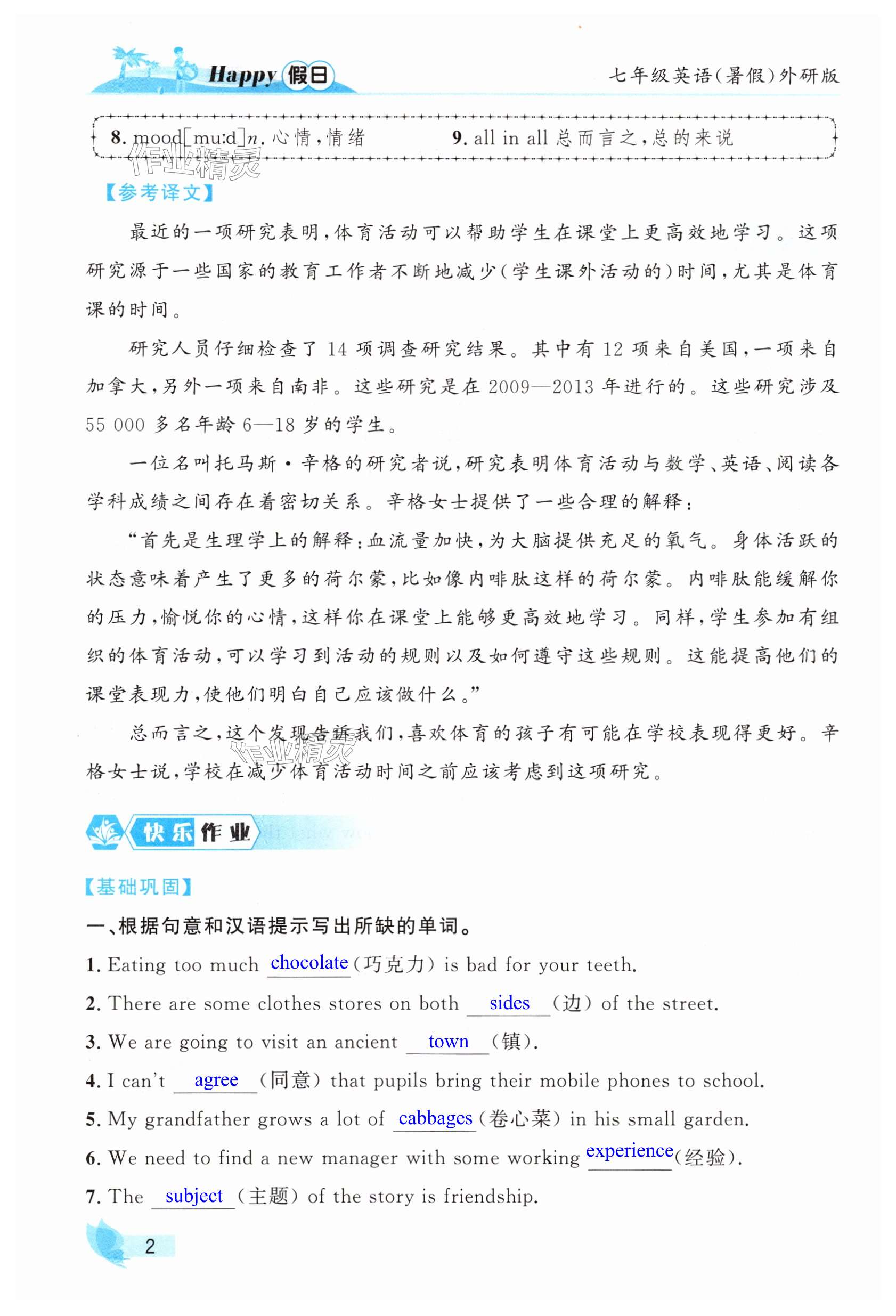 Happy 假日

七年级英语(暑假)外研版

8. mood[muːd]n. 心情,情绪　　9. all in all 总而言之,总的来说

作业精灵

【参考译文】

最近的一项研究表明,体育活动可以帮助学生在课堂上更高效地学习。这项研究源于一些国家的教育工作者不断地减少(学生课外活动的)时间,尤其是体育课的时间。

研究人员仔细检查了 14 项调查研究结果。其中有 12 项来自美国,一项来自加拿大,另外一项来自南非。这些研究是在 2009—2013 年进行的。这些研究涉及 55 000 多名年龄 6—18 岁的学生。

一位名叫托马斯·辛格的研究者说,研究表明体育活动与数学、英语、阅读各学科成绩之间存在着密切关系。辛格女士提供了一些合理的解释:

“首先是生理学上的解释:血流量加快,为大脑提供充足的氧气。身体活跃的状态意味着产生了更多的荷尔蒙,比如像内啡肽这样的荷尔蒙。内啡肽能缓解你的压力,愉悦你的心情,这样你在课堂上能够更高效地学习。同样,学生参加有组织的体育活动,可以学习到活动的规则以及如何遵守这些规则。这能提高他们的课堂表现力,使他们明白自己应该做什么。”

总而言之,这个发现告诉我们,喜欢体育的孩子有可能在学校表现得更好。辛格女士说,学校在减少体育活动时间之前应该考虑到这项研究。

作业精灵

快乐作业

【基础巩固】

一、根据句意和汉语提示写出所缺的单词。

1. Eating too much chocolate (巧克力) is bad for your teeth.

2. There are some clothes stores on both sides (边) of the street.

3. We are going to visit an ancient town (镇).

4. I can't agree (同意) that pupils bring their mobile phones to school.

5. My grandfather grows a lot of cabbages (卷心菜) in his small garden.

6. We need to find a new manager with some working experience (经验).

7. The subject (主题) of the story is friendship.

2